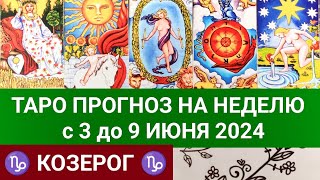 ТАРО ПРОГНОЗ НА НЕДЕЛЮ
с 3 до 9 ИЮНЯ 2024

♑ КОЗЕРОГ ♑